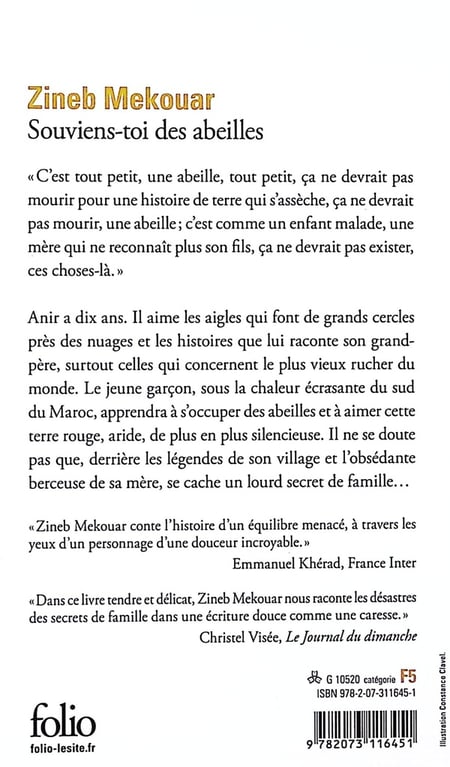 Zineb Mekouar
Souviens-toi des abeilles

« C'est tout petit, une abeille, tout petit, ça ne devrait pas mourir pour une histoire de terre qui s'assèche, ça ne devrait pas mourir, une abeille ; c'est comme un enfant malade, une mère qui ne reconnaît plus son fils, ça ne devrait pas exister, ces choses-là. »

Anir a dix ans. Il aime les aigles qui font de grands cercles près des nuages et les histoires que lui raconte son grand-père, surtout celles qui concernent le plus vieux rucher du monde. Le jeune garçon, sous la chaleur écrasante du sud du Maroc, apprendra à s'occuper des abeilles et à aimer cette terre rouge, aride, de plus en plus silencieuse. Il ne se doute pas que, derrière les légendes de son village et l'obsédante berceuse de sa mère, se cache un lourd secret de famille…

« Zineb Mekouar conte l'histoire d'un équilibre menacé, à travers les yeux d'un personnage d'une douceur incroyable. »
Emmanuel Khérad, France Inter

« Dans ce livre tendre et délicat, Zineb Mekouar nous raconte les désastres des secrets de famille dans une écriture douce comme une caresse. »
Christel Visée, Le Journal du dimanche

G 10520 catégorie F5
ISBN 978-2-07-311645-1

folio
folio-lesite.fr

9 782073 116451

Illustration Constance Clavel.